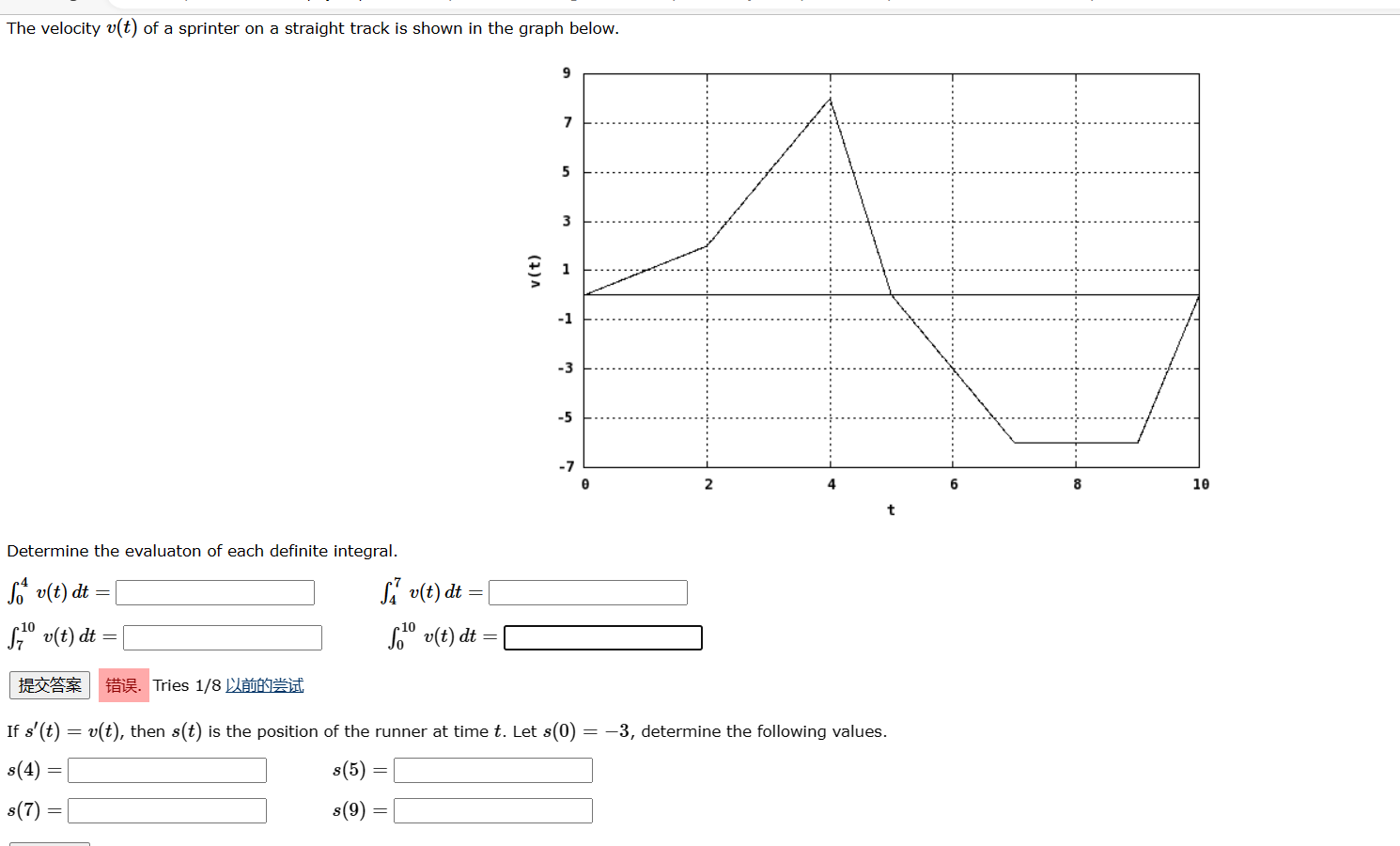 The velocity $v(t)$ of a sprinter on a straight track is shown in the graph below.

9
7
5
3
1
-1
-3
-5
-7
v(t)
0 2 4 6 8 10
t

Determine the evaluaton of each definite integral.

$\int_0^4 v(t)\,dt =$ $\int_4^7 v(t)\,dt =$

$\int_7^{10} v(t)\,dt =$ $\int_0^{10} v(t)\,dt =$

提交答案 错误. Tries 1/8 以前的尝试

If $s'(t) = v(t)$, then $s(t)$ is the position of the runner at time $t$. Let $s(0) = -3$, determine the following values.

$s(4) =$ $s(5) =$

$s(7) =$ $s(9) =$